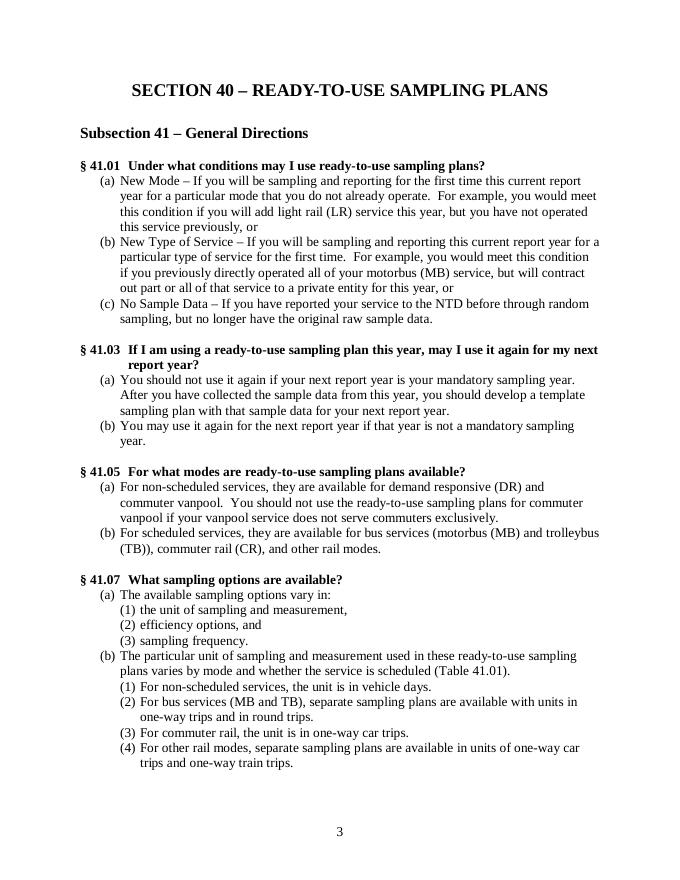 SECTION 40 – READY-TO-USE SAMPLING PLANS

Subsection 41 – General Directions

§ 41.01 Under what conditions may I use ready-to-use sampling plans?
(a) New Mode – If you will be sampling and reporting for the first time this current report year for a particular mode that you do not already operate. For example, you would meet this condition if you will add light rail (LR) service this year, but you have not operated this service previously, or
(b) New Type of Service – If you will be sampling and reporting this current report year for a particular type of service for the first time. For example, you would meet this condition if you previously directly operated all of your motorbus (MB) service, but will contract out part or all of that service to a private entity for this year, or
(c) No Sample Data – If you have reported your service to the NTD before through random sampling, but no longer have the original raw sample data.

§ 41.03 If I am using a ready-to-use sampling plan this year, may I use it again for my next report year?
(a) You should not use it again if your next report year is your mandatory sampling year. After you have collected the sample data from this year, you should develop a template sampling plan with that sample data for your next report year.
(b) You may use it again for the next report year if that year is not a mandatory sampling year.

§ 41.05 For what modes are ready-to-use sampling plans available?
(a) For non-scheduled services, they are available for demand responsive (DR) and commuter vanpool. You should not use the ready-to-use sampling plans for commuter vanpool if your vanpool service does not serve commuters exclusively.
(b) For scheduled services, they are available for bus services (motorbus (MB) and trolleybus (TB)), commuter rail (CR), and other rail modes.

§ 41.07 What sampling options are available?
(a) The available sampling options vary in:
(1) the unit of sampling and measurement,
(2) efficiency options, and
(3) sampling frequency.
(b) The particular unit of sampling and measurement used in these ready-to-use sampling plans varies by mode and whether the service is scheduled (Table 41.01).
(1) For non-scheduled services, the unit is in vehicle days.
(2) For bus services (MB and TB), separate sampling plans are available with units in one-way trips and in round trips.
(3) For commuter rail, the unit is in one-way car trips.
(4) For other rail modes, separate sampling plans are available in units of one-way car trips and one-way train trips.

3